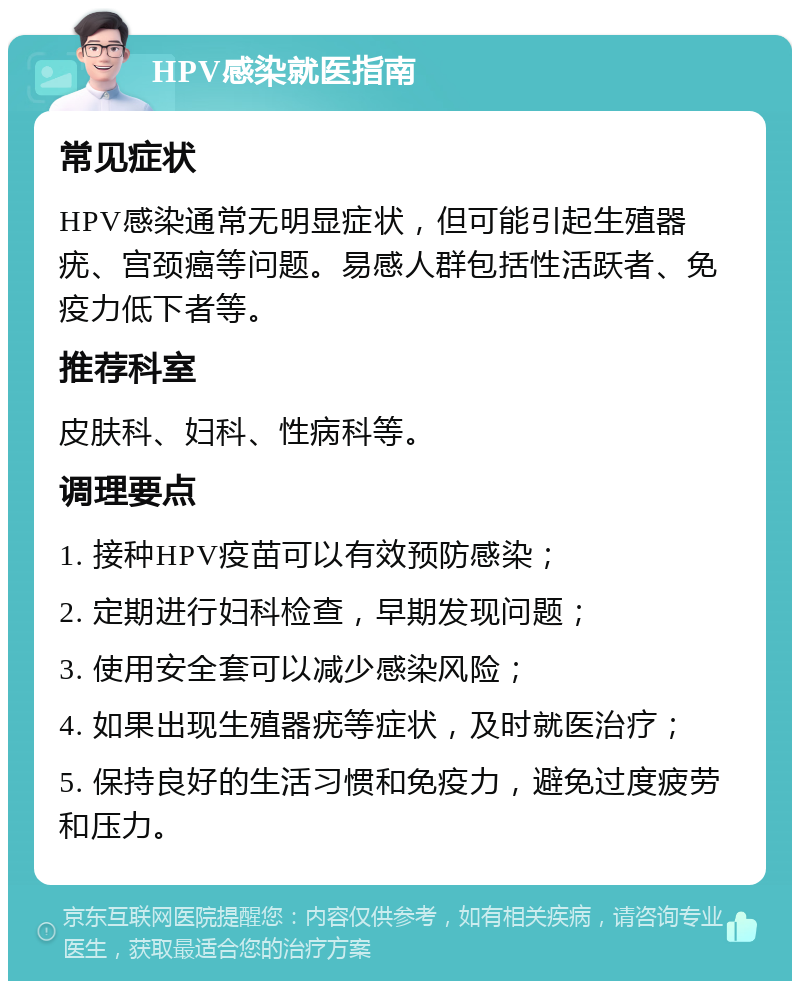 HPV感染就医指南

常见症状

HPV感染通常无明显症状，但可能引起生殖器疣、宫颈癌等问题。易感人群包括性活跃者、免疫力低下者等。

推荐科室

皮肤科、妇科、性病科等。

调理要点

1. 接种HPV疫苗可以有效预防感染；

2. 定期进行妇科检查，早期发现问题；

3. 使用安全套可以减少感染风险；

4. 如果出现生殖器疣等症状，及时就医治疗；

5. 保持良好的生活习惯和免疫力，避免过度疲劳和压力。

京东互联网医院提醒您：内容仅供参考，如有相关疾病，请咨询专业医生，获取最适合您的治疗方案